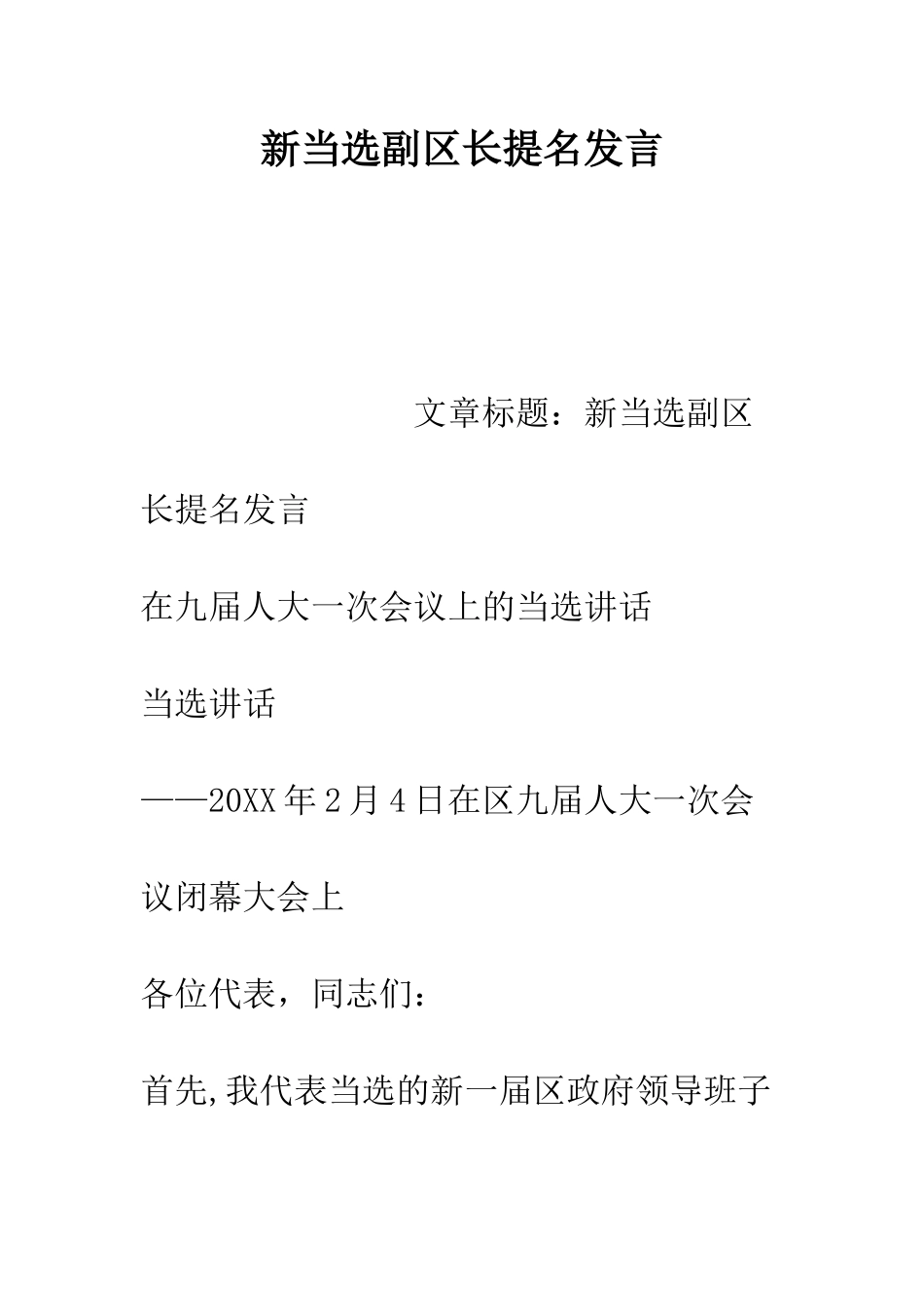 新当选副区长提名发言

文章标题：新当选副区长提名发言

在九届人大一次会议上的当选讲话

当选讲话

——20XX年2月4日在区九届人大一次会议闭幕大会上

各位代表，同志们：

首先,我代表当选的新一届区政府领导班子